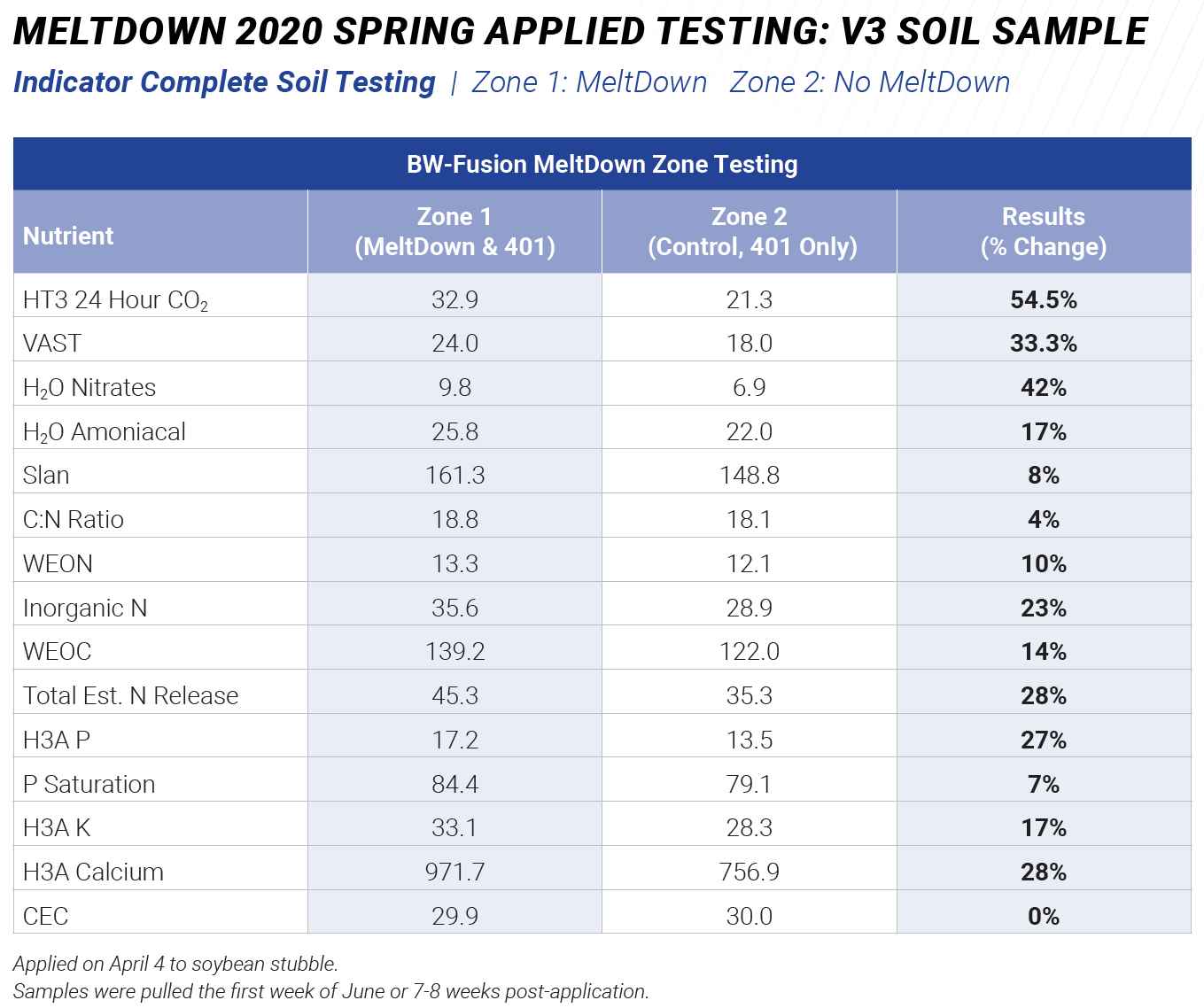 MELTDOWN 2020 SPRING APPLIED TESTING: V3 SOIL SAMPLE

Indicator Complete Soil Testing | Zone 1: MeltDown Zone 2: No MeltDown

BW-Fusion MeltDown Zone Testing

| Nutrient | Zone 1 (MeltDown & 401) | Zone 2 (Control, 401 Only) | Results (% Change) |
|---|---|---|---|
| HT3 24 Hour $CO_2$ | 32.9 | 21.3 | 54.5% |
| VAST | 24.0 | 18.0 | 33.3% |
| $H_2O$ Nitrates | 9.8 | 6.9 | 42% |
| $H_2O$ Amoniacal | 25.8 | 22.0 | 17% |
| Slan | 161.3 | 148.8 | 8% |
| C:N Ratio | 18.8 | 18.1 | 4% |
| WEON | 13.3 | 12.1 | 10% |
| Inorganic N | 35.6 | 28.9 | 23% |
| WEOC | 139.2 | 122.0 | 14% |
| Total Est. N Release | 45.3 | 35.3 | 28% |
| H3A P | 17.2 | 13.5 | 27% |
| P Saturation | 84.4 | 79.1 | 7% |
| H3A K | 33.1 | 28.3 | 17% |
| H3A Calcium | 971.7 | 756.9 | 28% |
| CEC | 29.9 | 30.0 | 0% |

Applied on April 4 to soybean stubble.
Samples were pulled the first week of June or 7-8 weeks post-application.